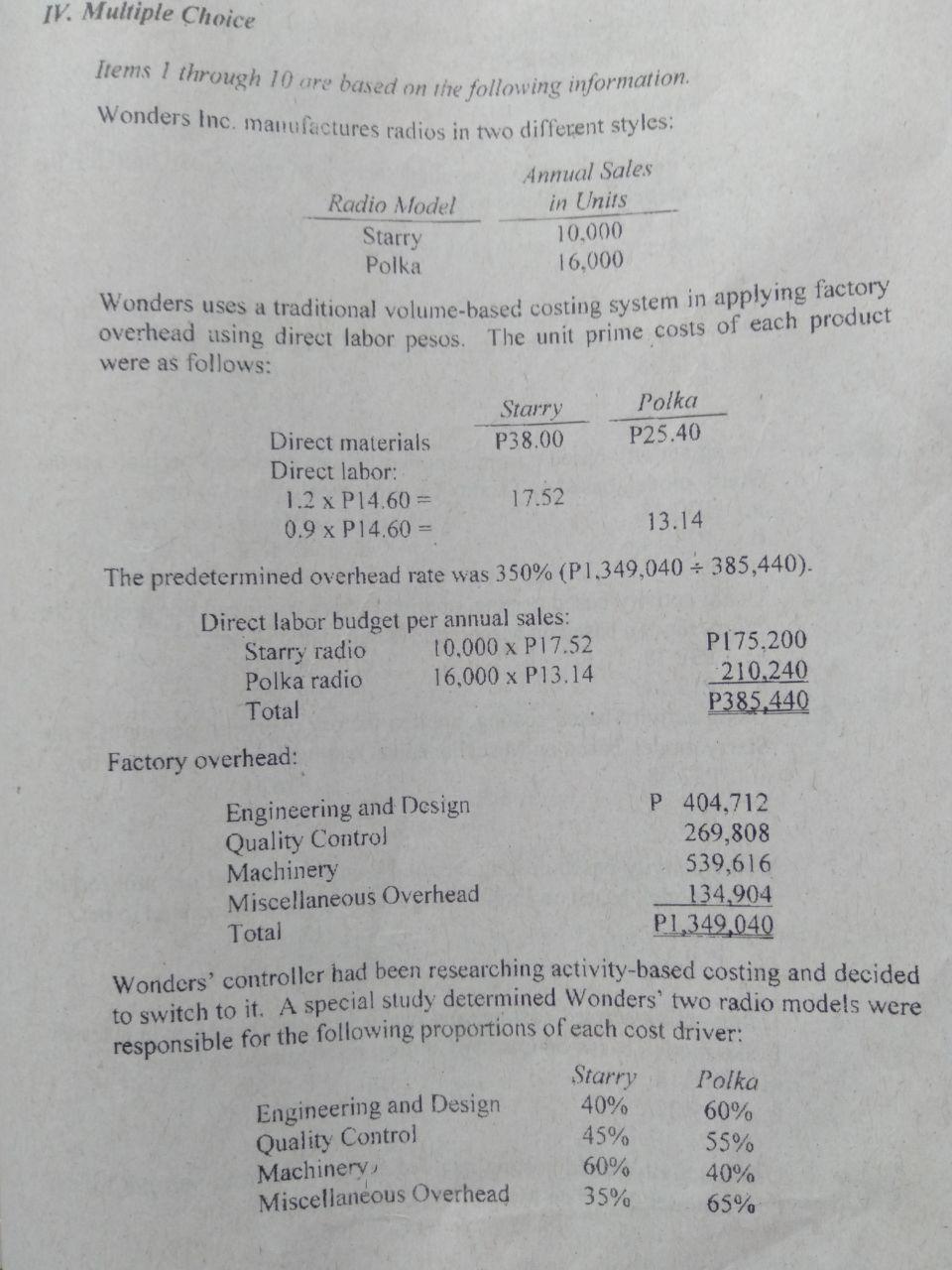 IV. Multiple Choice

Items 1 through 10 are based on the following information.

Wonders Inc. manufactures radios in two different styles:

| Radio Model | Annual Sales in Units |
|---|---|
| Starry | 10,000 |
| Polka | 16,000 |

Wonders uses a traditional volume-based costing system in applying factory overhead using direct labor pesos. The unit prime costs of each product were as follows:

| | Starry | Polka |
|---|---|---|
| Direct materials | P38.00 | P25.40 |
| Direct labor: | | |
| 1.2 x P14.60 = | 17.52 | |
| 0.9 x P14.60 = | | 13.14 |

The predetermined overhead rate was 350% (P1,349,040 ÷ 385,440).

Direct labor budget per annual sales:

| | | |
|---|---|---|
| Starry radio | 10,000 x P17.52 | P175,200 |
| Polka radio | 16,000 x P13.14 | 210,240 |
| Total | | P385,440 |

Factory overhead:

| | |
|---|---|
| Engineering and Design | P 404,712 |
| Quality Control | 269,808 |
| Machinery | 539,616 |
| Miscellaneous Overhead | 134,904 |
| Total | P1,349,040 |

Wonders' controller had been researching activity-based costing and decided to switch to it. A special study determined Wonders' two radio models were responsible for the following proportions of each cost driver:

| | Starry | Polka |
|---|---|---|
| Engineering and Design | 40% | 60% |
| Quality Control | 45% | 55% |
| Machinery | 60% | 40% |
| Miscellaneous Overhead | 35% | 65% |